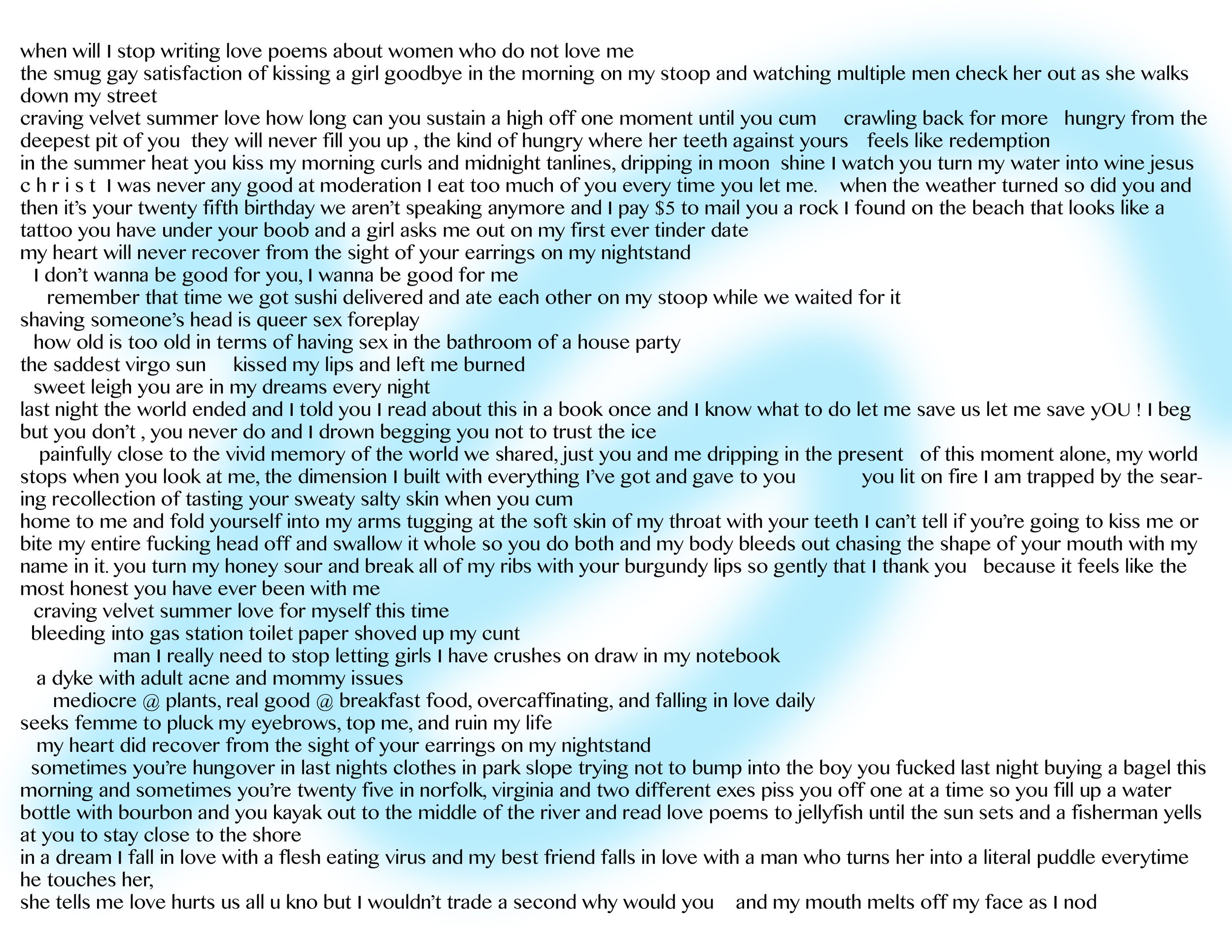 when will I stop writing love poems about women who do not love me
the smug gay satisfaction of kissing a girl goodbye in the morning on my stoop and watching multiple men check her out as she walks down my street
craving velvet summer love how long can you sustain a high off one moment until you cum crawling back for more hungry from the deepest pit of you they will never fill you up , the kind of hungry where her teeth against yours feels like redemption
in the summer heat you kiss my morning curls and midnight tanlines, dripping in moon shine I watch you turn my water into wine jesus c h r i s t I was never any good at moderation I eat too much of you every time you let me. when the weather turned so did you and then it's your twenty fifth birthday we aren't speaking anymore and I pay $5 to mail you a rock I found on the beach that looks like a tattoo you have under your boob and a girl asks me out on my first ever tinder date
my heart will never recover from the sight of your earrings on my nightstand
I don't wanna be good for you, I wanna be good for me
remember that time we got sushi delivered and ate each other on my stoop while we waited for it
shaving someone's head is queer sex foreplay
how old is too old in terms of having sex in the bathroom of a house party
the saddest virgo sun kissed my lips and left me burned
sweet leigh you are in my dreams every night
last night the world ended and I told you I read about this in a book once and I know what to do let me save us let me save yOU ! I beg but you don't , you never do and I drown begging you not to trust the ice
painfully close to the vivid memory of the world we shared, just you and me dripping in the present of this moment alone, my world stops when you look at me, the dimension I built with everything I've got and gave to you you lit on fire I am trapped by the searing recollection of tasting your sweaty salty skin when you cum
home to me and fold yourself into my arms tugging at the soft skin of my throat with your teeth I can't tell if you're going to kiss me or bite my entire fucking head off and swallow it whole so you do both and my body bleeds out chasing the shape of your mouth with my name in it. you turn my honey sour and break all of my ribs with your burgundy lips so gently that I thank you because it feels like the most honest you have ever been with me
craving velvet summer love for myself this time
bleeding into gas station toilet paper shoved up my cunt
man I really need to stop letting girls I have crushes on draw in my notebook
a dyke with adult acne and mommy issues
mediocre @ plants, real good @ breakfast food, overcaffinating, and falling in love daily
seeks femme to pluck my eyebrows, top me, and ruin my life
my heart did recover from the sight of your earrings on my nightstand
sometimes you're hungover in last nights clothes in park slope trying not to bump into the boy you fucked last night buying a bagel this morning and sometimes you're twenty five in norfolk, virginia and two different exes piss you off one at a time so you fill up a water bottle with bourbon and you kayak out to the middle of the river and read love poems to jellyfish until the sun sets and a fisherman yells at you to stay close to the shore
in a dream I fall in love with a flesh eating virus and my best friend falls in love with a man who turns her into a literal puddle everytime he touches her,
she tells me love hurts us all u kno but I wouldn't trade a second why would you and my mouth melts off my face as I nod